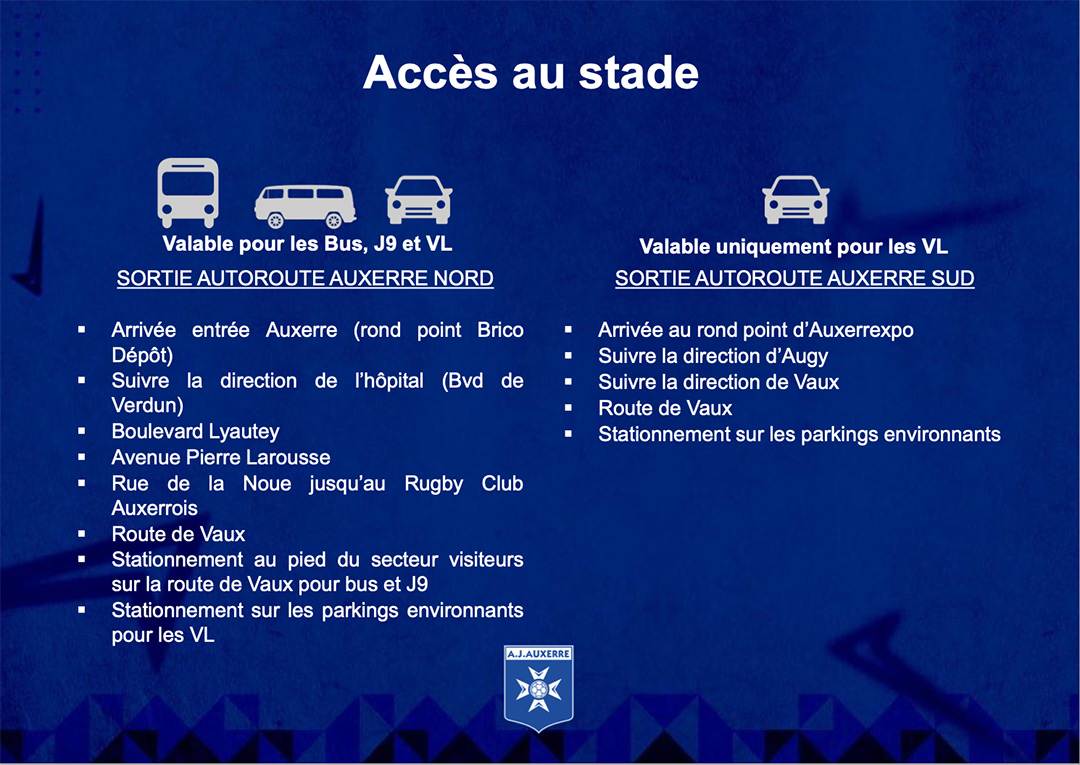 Accès au stade

Valable pour les Bus, J9 et VL

SORTIE AUTOROUTE AUXERRE NORD

• Arrivée entrée Auxerre (rond point Brico Dépôt)
• Suivre la direction de l'hôpital (Bvd de Verdun)
• Boulevard Lyautey
• Avenue Pierre Larousse
• Rue de la Noue jusqu'au Rugby Club Auxerrois
• Route de Vaux
• Stationnement au pied du secteur visiteurs sur la route de Vaux pour bus et J9
• Stationnement sur les parkings environnants pour les VL

Valable uniquement pour les VL

SORTIE AUTOROUTE AUXERRE SUD

• Arrivée au rond point d'Auxerrexpo
• Suivre la direction d'Augy
• Suivre la direction de Vaux
• Route de Vaux
• Stationnement sur les parkings environnants

A.J.AUXERRE